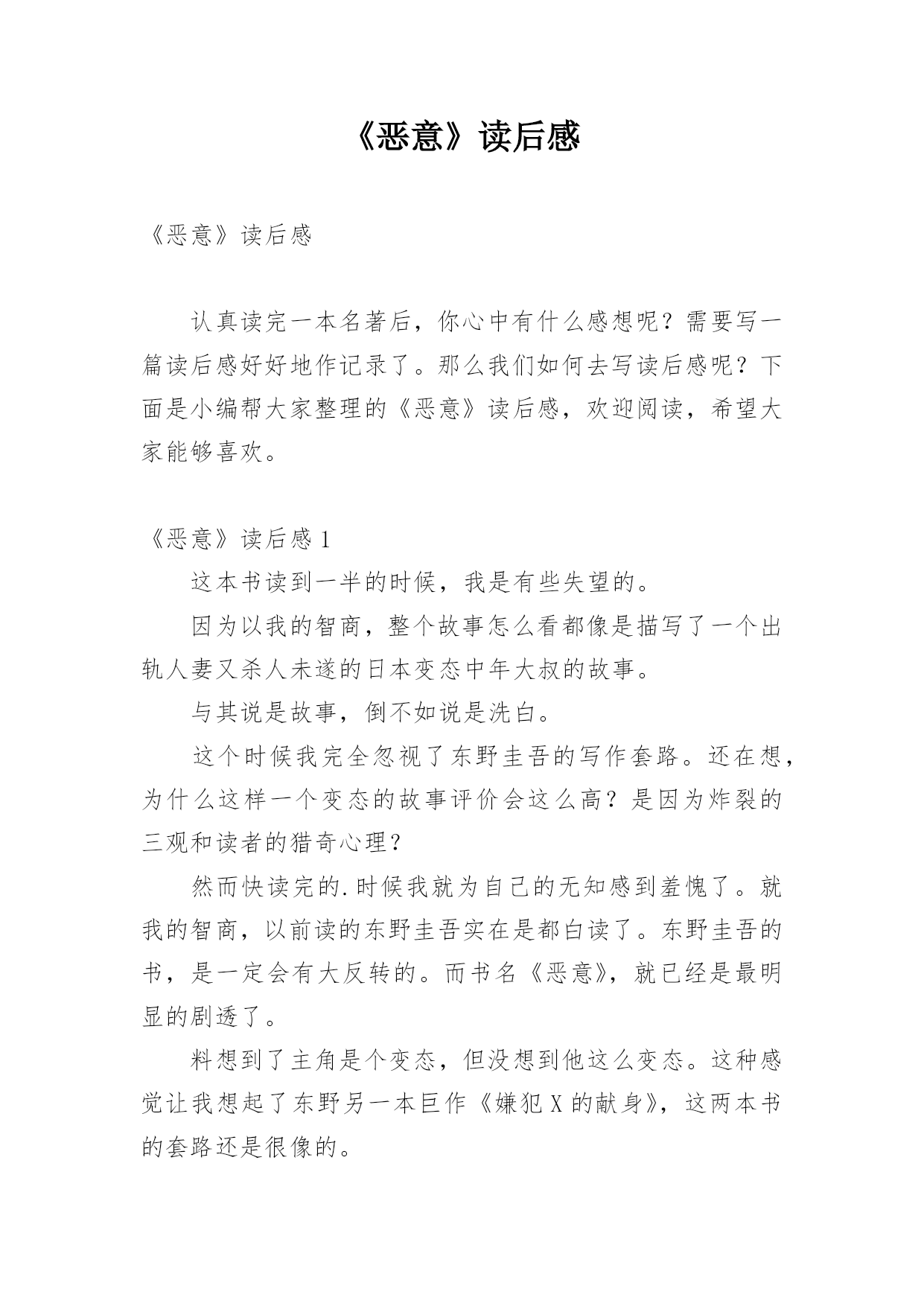 《恶意》读后感

《恶意》读后感

认真读完一本名著后，你心中有什么感想呢？需要写一篇读后感好好地作记录了。那么我们如何去写读后感呢？下面是小编帮大家整理的《恶意》读后感，欢迎阅读，希望大家能够喜欢。

《恶意》读后感 1

这本书读到一半的时候，我是有些失望的。

因为以我的智商，整个故事怎么看都像是描写了一个出轨人妻又杀人未遂的日本变态中年大叔的故事。

与其说是故事，倒不如说是洗白。

这个时候我完全忽视了东野圭吾的写作套路。还在想，为什么这样一个变态的故事评价会这么高？是因为炸裂的三观和读者的猎奇心理？

然而快读完的.时候我就为自己的无知感到羞愧了。就我的智商，以前读的东野圭吾实在是都白读了。东野圭吾的书，是一定会有大反转的。而书名《恶意》，就已经是最明显的剧透了。

料想到了主角是个变态，但没想到他这么变态。这种感觉让我想起了东野另一本巨作《嫌犯 X 的献身》，这两本书的套路还是很像的。